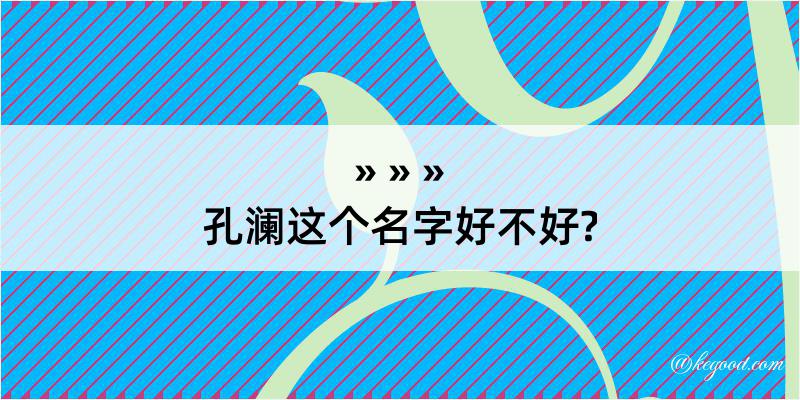 » » »
孔澜这个名字好不好?

@kegood.com